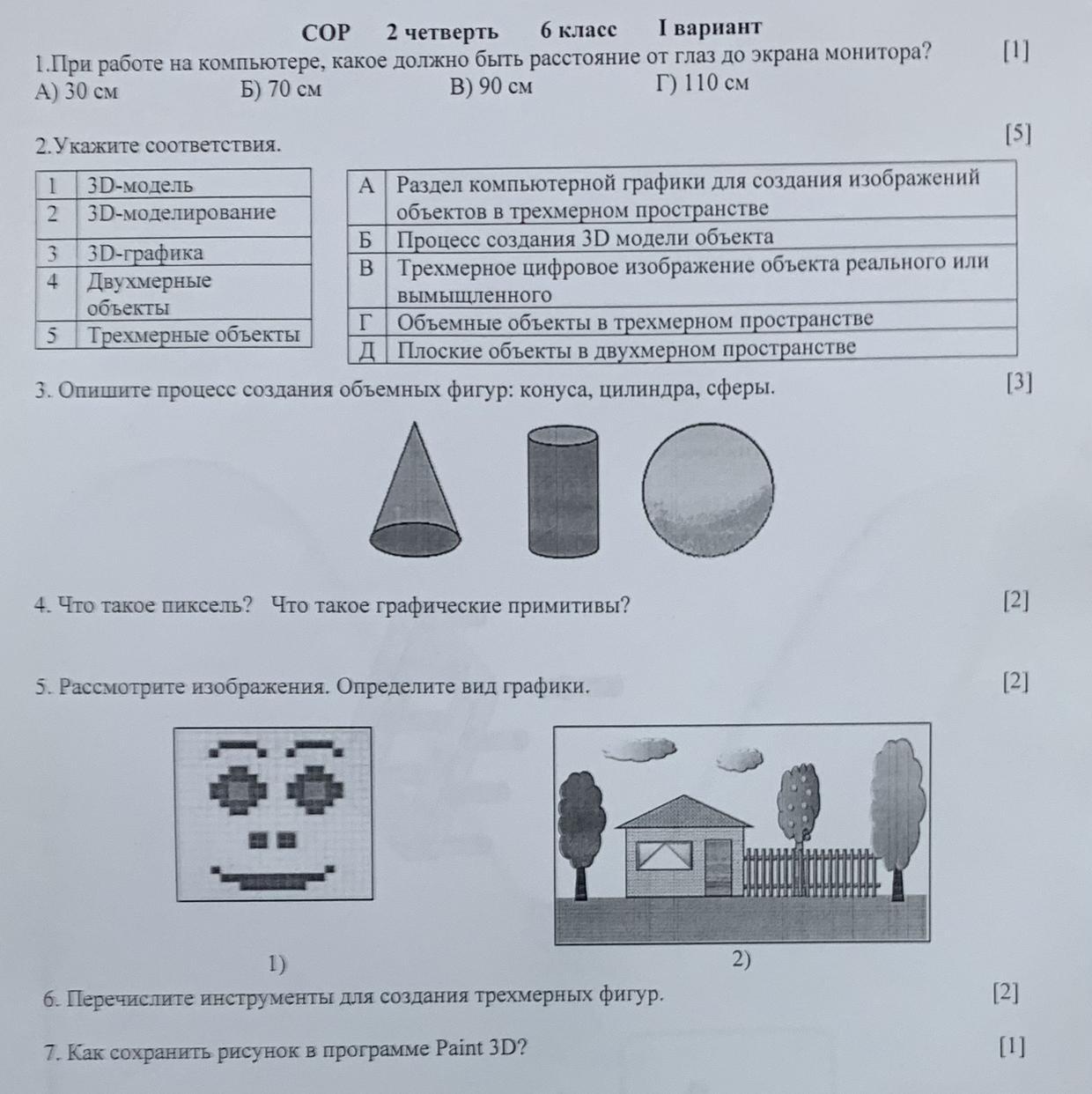 СОР 2 четверть 6 класс I вариант

1.При работе на компьютере, какое должно быть расстояние от глаз до экрана монитора? [1]

А) 30 см Б) 70 см В) 90 см Г) 110 см

2.Укажите соответствия. [5]

| 1 | 3D-модель |
|---|---|
| 2 | 3D-моделирование |
| 3 | 3D-графика |
| 4 | Двухмерные объекты |
| 5 | Трехмерные объекты |

| А | Раздел компьютерной графики для создания изображений объектов в трехмерном пространстве |
|---|---|
| Б | Процесс создания 3D модели объекта |
| В | Трехмерное цифровое изображение объекта реального или вымышленного |
| Г | Объемные объекты в трехмерном пространстве |
| Д | Плоские объекты в двухмерном пространстве |

3. Опишите процесс создания объемных фигур: конуса, цилиндра, сферы. [3]

4. Что такое пиксель? Что такое графические примитивы? [2]

5. Рассмотрите изображения. Определите вид графики. [2]

1)

2)

6. Перечислите инструменты для создания трехмерных фигур. [2]

7. Как сохранить рисунок в программе Paint 3D? [1]